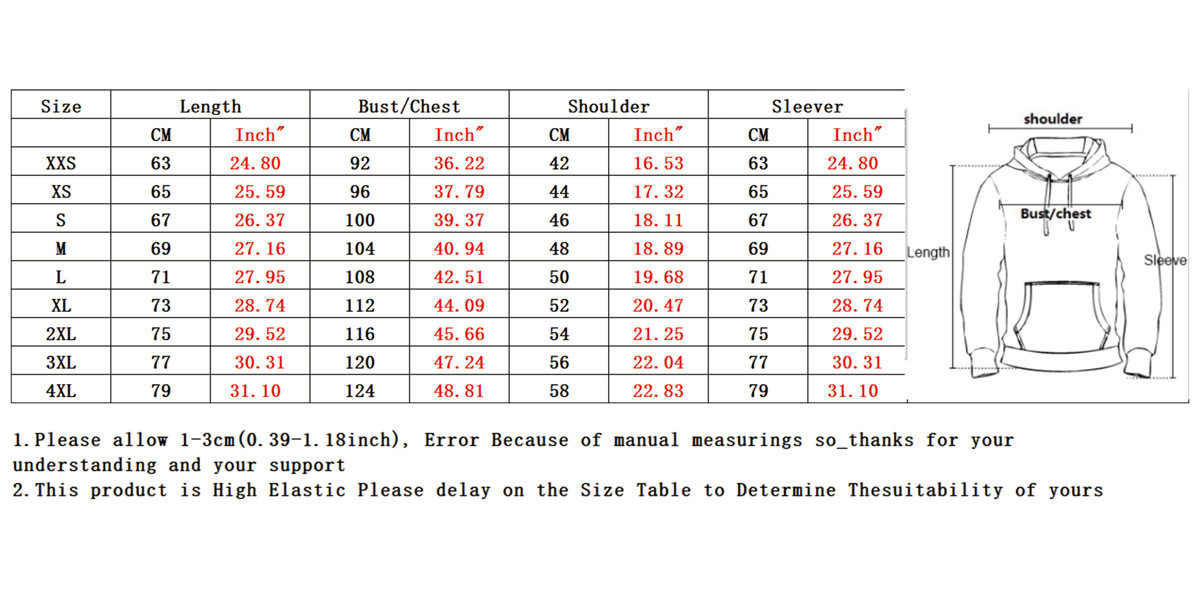 | Size | Length | | Bust/Chest | | Shoulder | | Sleever | |
|---|---|---|---|---|---|---|---|---|
| | CM | Inch" | CM | Inch" | CM | Inch" | CM | Inch" |
| XXS | 63 | 24.80 | 92 | 36.22 | 42 | 16.53 | 63 | 24.80 |
| XS | 65 | 25.59 | 96 | 37.79 | 44 | 17.32 | 65 | 25.59 |
| S | 67 | 26.37 | 100 | 39.37 | 46 | 18.11 | 67 | 26.37 |
| M | 69 | 27.16 | 104 | 40.94 | 48 | 18.89 | 69 | 27.16 |
| L | 71 | 27.95 | 108 | 42.51 | 50 | 19.68 | 71 | 27.95 |
| XL | 73 | 28.74 | 112 | 44.09 | 52 | 20.47 | 73 | 28.74 |
| 2XL | 75 | 29.52 | 116 | 45.66 | 54 | 21.25 | 75 | 29.52 |
| 3XL | 77 | 30.31 | 120 | 47.24 | 56 | 22.04 | 77 | 30.31 |
| 4XL | 79 | 31.10 | 124 | 48.81 | 58 | 22.83 | 79 | 31.10 |

shoulder
Bust/chest
Length
Sleeve

1.Please allow 1-3cm(0.39-1.18inch), Error Because of manual measurings so_thanks for your understanding and your support
2.This product is High Elastic Please delay on the Size Table to Determine Thesuitability of yours